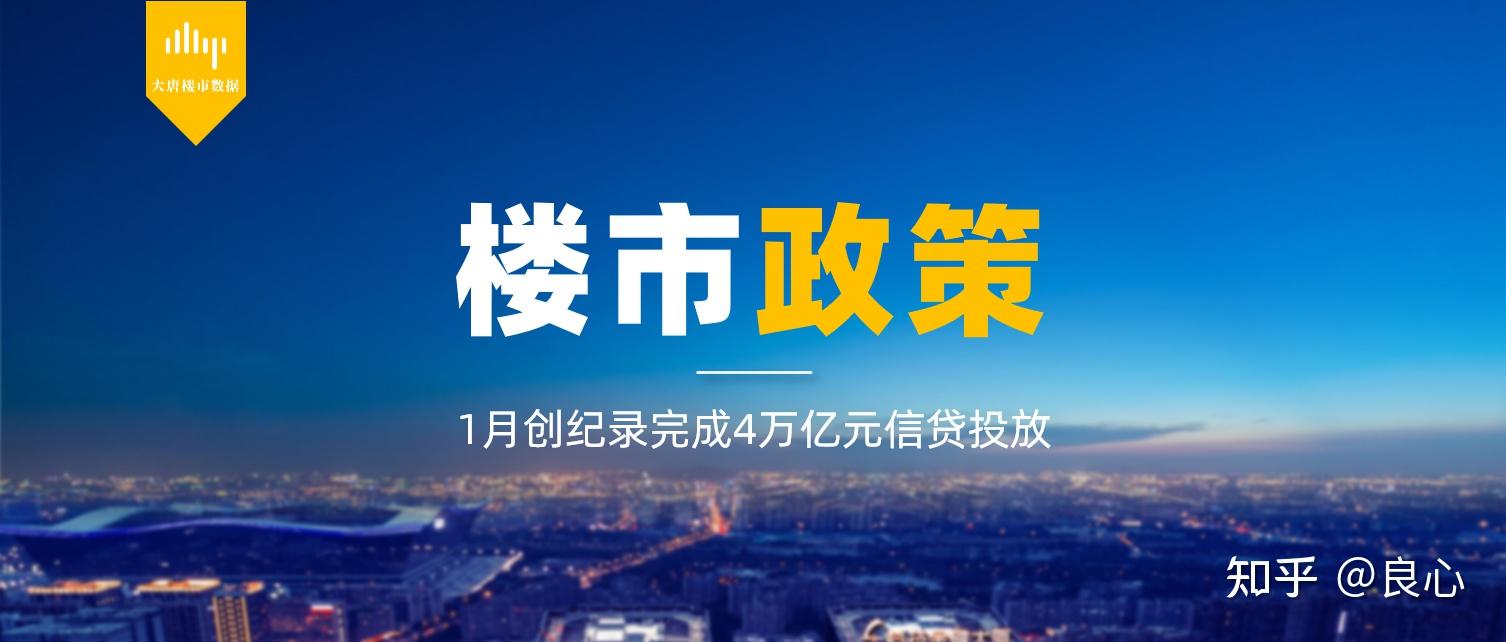 大唐楼市数据

楼市政策

1月创纪录完成4万亿元信贷投放

知乎 @良心